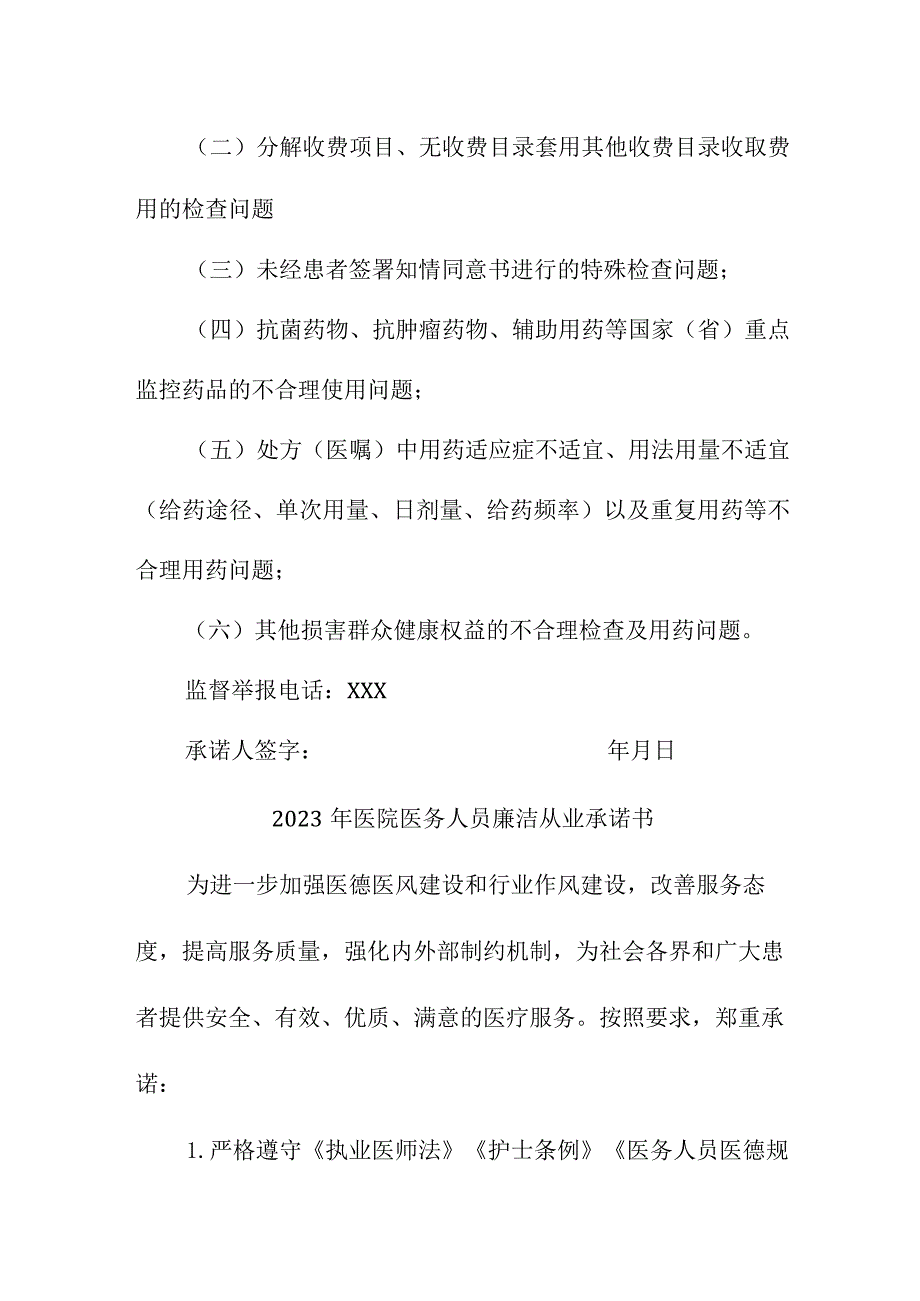 （二）分解收费项目、无收费目录套用其他收费目录收取费用的检查问题

（三）未经患者签署知情同意书进行的特殊检查问题；

（四）抗菌药物、抗肿瘤药物、辅助用药等国家（省）重点监控药品的不合理使用问题；

（五）处方（医嘱）中用药适应症不适宜、用法用量不适宜（给药途径、单次用量、日剂量、给药频率）以及重复用药等不合理用药问题；

（六）其他损害群众健康权益的不合理检查及用药问题。

监督举报电话：XXX

承诺人签字：　　　　　　　　　　年月日

2023年医院医务人员廉洁从业承诺书

为进一步加强医德医风建设和行业作风建设，改善服务态度，提高服务质量，强化内外部制约机制，为社会各界和广大患者提供安全、有效、优质、满意的医疗服务。按照要求，郑重承诺：

1.严格遵守《执业医师法》《护士条例》《医务人员医德规